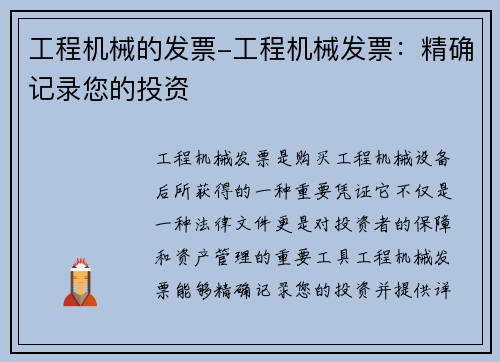 工程机械的发票-工程机械发票：精确记录您的投资

工程机械发票是购买工程机械设备后所获得的一种重要凭证它不仅是一种法律文件更是对投资者的保障和资产管理的重要工具工程机械发票能够精确记录您的投资并提供详